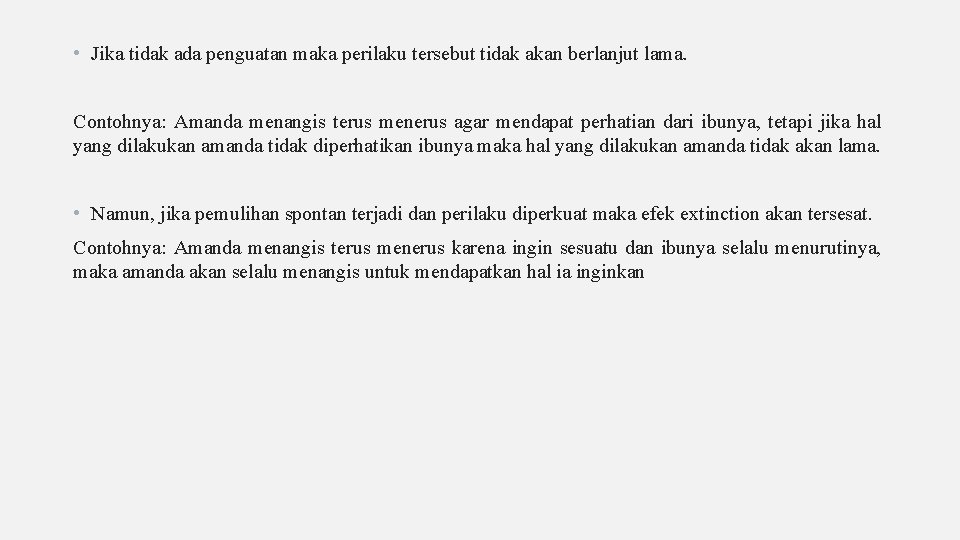 • Jika tidak ada penguatan maka perilaku tersebut tidak akan berlanjut lama.

Contohnya: Amanda menangis terus menerus agar mendapat perhatian dari ibunya, tetapi jika hal yang dilakukan amanda tidak diperhatikan ibunya maka hal yang dilakukan amanda tidak akan lama.

• Namun, jika pemulihan spontan terjadi dan perilaku diperkuat maka efek extinction akan tersesat.

Contohnya: Amanda menangis terus menerus karena ingin sesuatu dan ibunya selalu menurutinya, maka amanda akan selalu menangis untuk mendapatkan hal ia inginkan